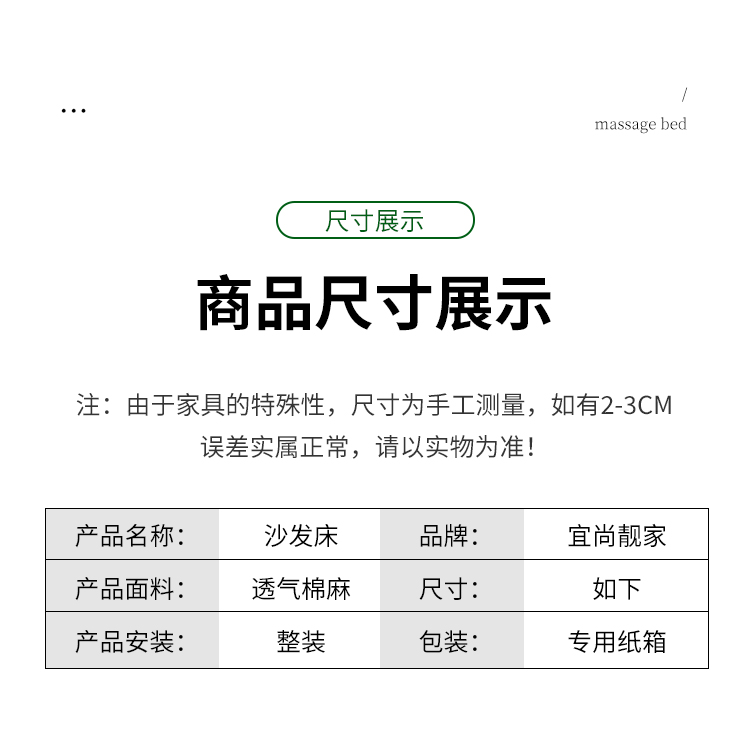 ...

/
massage bed

尺寸展示

商品尺寸展示

注：由于家具的特殊性，尺寸为手工测量，如有2-3CM误差实属正常，请以实物为准！

| 产品名称： | 沙发床 | 品牌： | 宜尚靓家 |
|---|---|---|---|
| 产品面料： | 透气棉麻 | 尺寸： | 如下 |
| 产品安装： | 整装 | 包装： | 专用纸箱 |